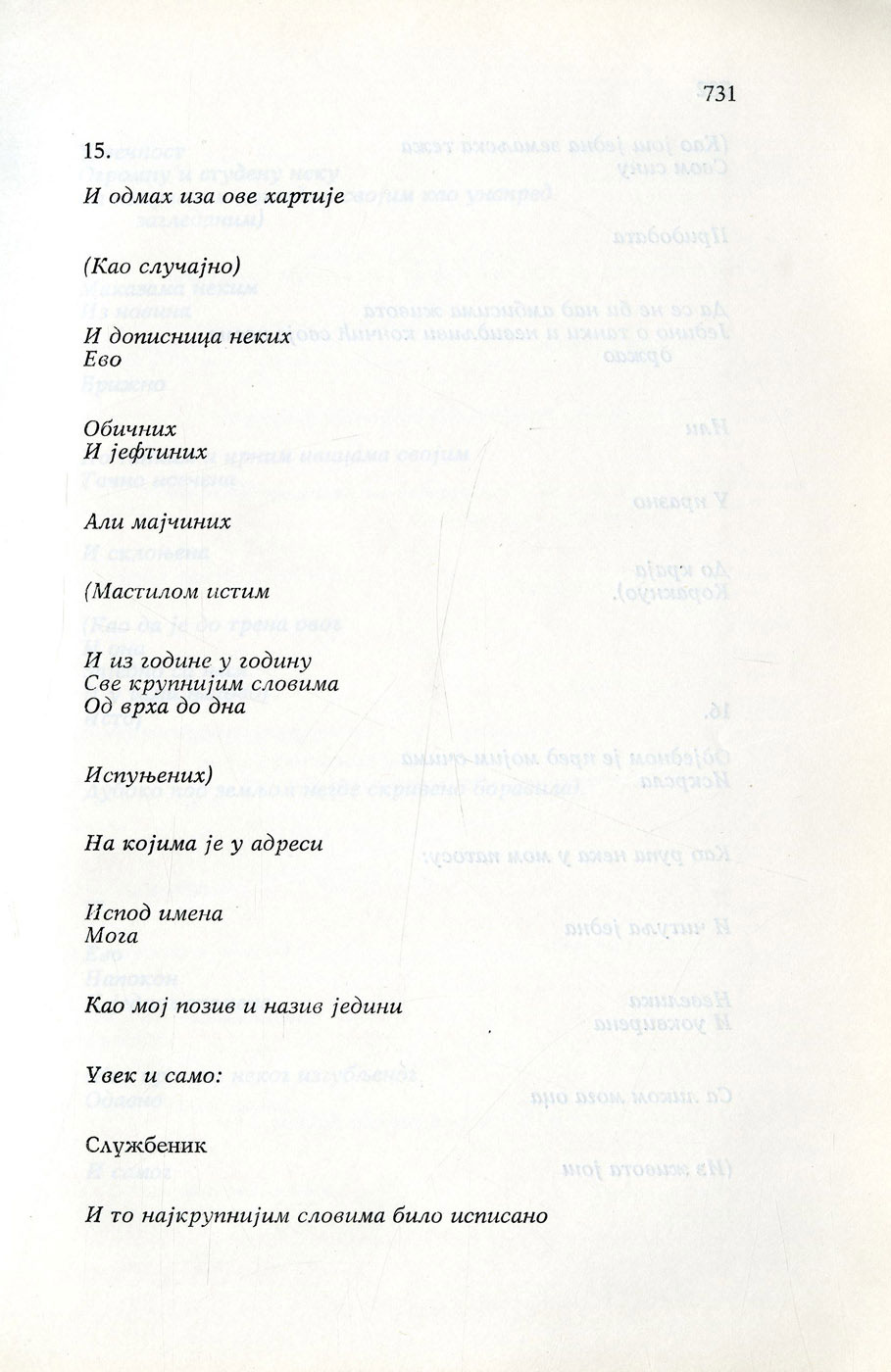 731

15.

И одмах иза ове хартије

(Као случајно)

И дописница неких
Ево

Обичних
И јефтиних

Али мајчиних

(Мастилом истим

И из године у годину
Све крупнијим словима
Од врха до дна

Испуњених)

На којима је у адреси

Испод имена
Мога

Као мој позив и назив једини

Увек и само:

Службеник

И то најкрупнијим словима било исписано